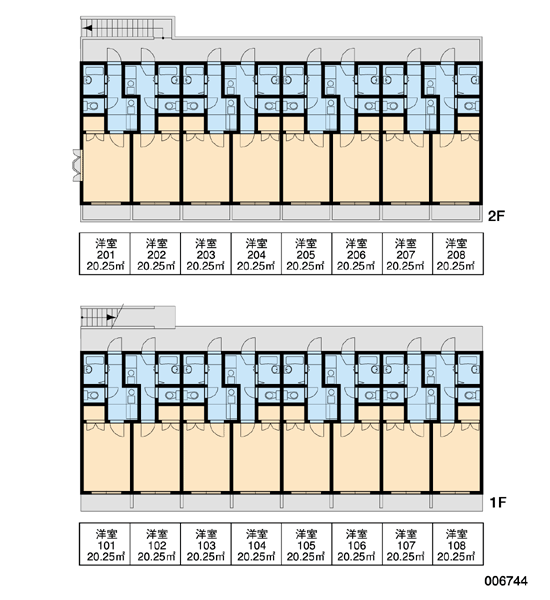 2F

| 洋室 201 20.25㎡ | 洋室 202 20.25㎡ | 洋室 203 20.25㎡ | 洋室 204 20.25㎡ | 洋室 205 20.25㎡ | 洋室 206 20.25㎡ | 洋室 207 20.25㎡ | 洋室 208 20.25㎡ |
|---|---|---|---|---|---|---|---|

1F

| 洋室 101 20.25㎡ | 洋室 102 20.25㎡ | 洋室 103 20.25㎡ | 洋室 104 20.25㎡ | 洋室 105 20.25㎡ | 洋室 106 20.25㎡ | 洋室 107 20.25㎡ | 洋室 108 20.25㎡ |
|---|---|---|---|---|---|---|---|

006744